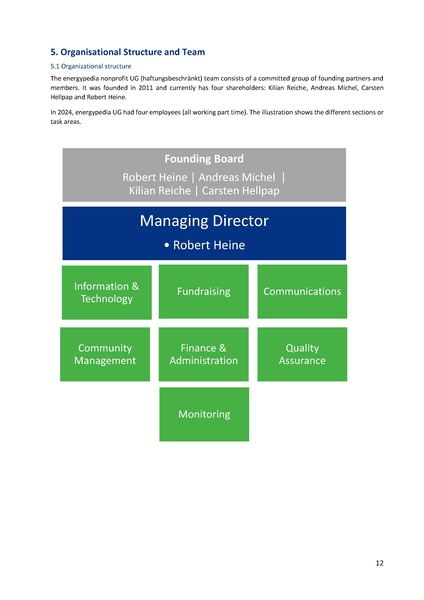 5. Organisational Structure and Team

5.1 Organizational structure

The energypedia nonprofit UG (haftungsbeschränkt) team consists of a committed group of founding partners and members. It was founded in 2011 and currently has four shareholders: Kilian Reiche, Andreas Michel, Carsten Hellpap and Robert Heine.

In 2024, energypedia UG had four employees (all working part time). The illustration shows the different sections or task areas.

Founding Board

Robert Heine | Andreas Michel | Kilian Reiche | Carsten Hellpap

Managing Director

• Robert Heine

Information & Technology

Fundraising

Communications

Community Management

Finance & Administration

Quality Assurance

Monitoring

12